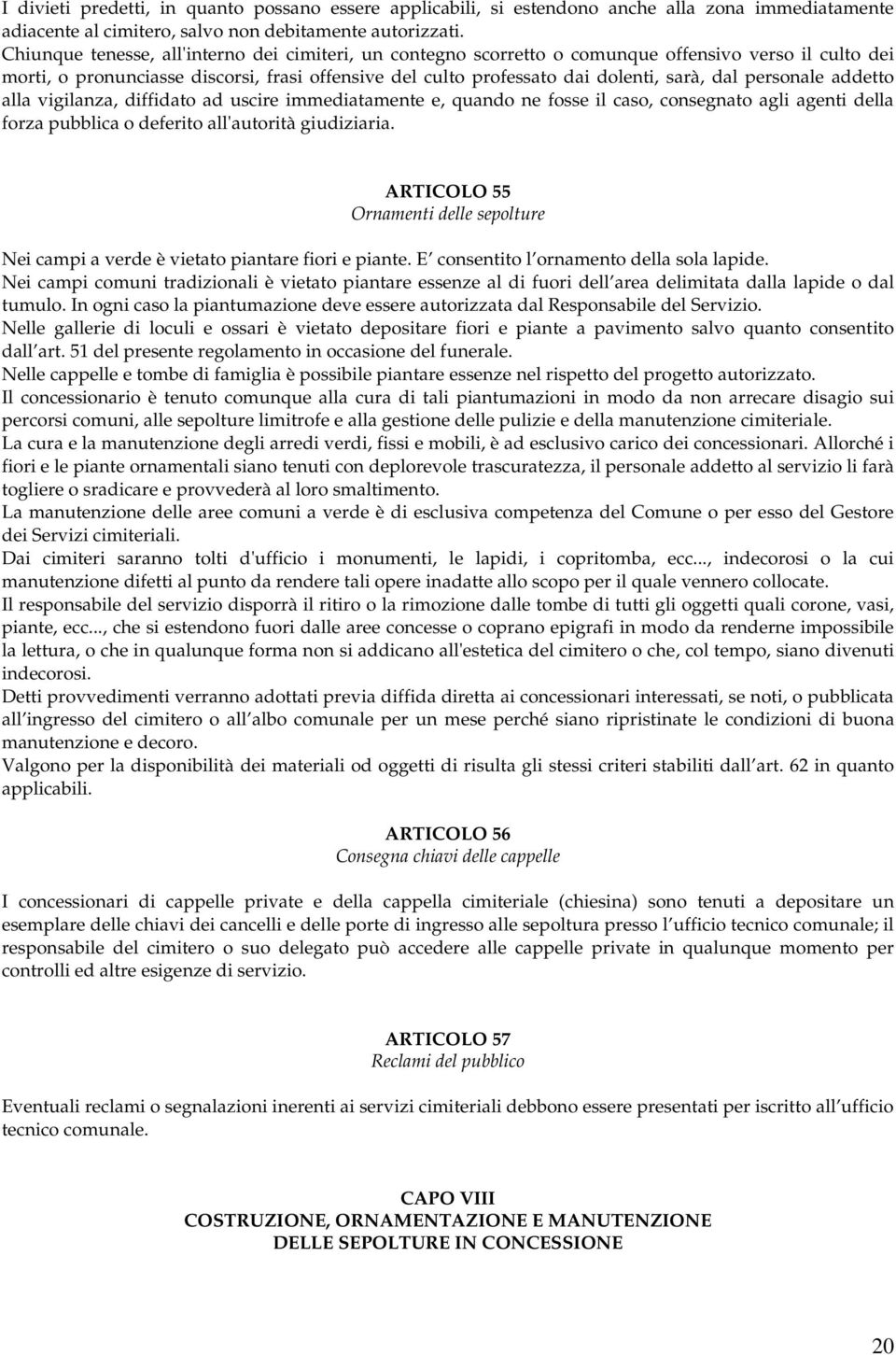 I divieti predetti, in quanto possano essere applicabili, si estendono anche alla zona immediatamente adiacente al cimitero, salvo non debitamente autorizzati.
Chiunque tenesse, all'interno dei cimiteri, un contegno scorretto o comunque offensivo verso il culto dei morti, o pronunciasse discorsi, frasi offensive del culto professato dai dolenti, sarà, dal personale addetto alla vigilanza, diffidato ad uscire immediatamente e, quando ne fosse il caso, consegnato agli agenti della forza pubblica o deferito all'autorità giudiziaria.

ARTICOLO 55
Ornamenti delle sepolture

Nei campi a verde è vietato piantare fiori e piante. E consentito l ornamento della sola lapide.
Nei campi comuni tradizionali è vietato piantare essenze al di fuori dell area delimitata dalla lapide o dal tumulo. In ogni caso la piantumazione deve essere autorizzata dal Responsabile del Servizio.
Nelle gallerie di loculi e ossari è vietato depositare fiori e piante a pavimento salvo quanto consentito dall art. 51 del presente regolamento in occasione del funerale.
Nelle cappelle e tombe di famiglia è possibile piantare essenze nel rispetto del progetto autorizzato.
Il concessionario è tenuto comunque alla cura di tali piantumazioni in modo da non arrecare disagio sui percorsi comuni, alle sepolture limitrofe e alla gestione delle pulizie e della manutenzione cimiteriale.
La cura e la manutenzione degli arredi verdi, fissi e mobili, è ad esclusivo carico dei concessionari. Allorché i fiori e le piante ornamentali siano tenuti con deplorevole trascuratezza, il personale addetto al servizio li farà togliere o sradicare e provvederà al loro smaltimento.
La manutenzione delle aree comuni a verde è di esclusiva competenza del Comune o per esso del Gestore dei Servizi cimiteriali.
Dai cimiteri saranno tolti d'ufficio i monumenti, le lapidi, i copritomba, ecc..., indecorosi o la cui manutenzione difetti al punto da rendere tali opere inadatte allo scopo per il quale vennero collocate.
Il responsabile del servizio disporrà il ritiro o la rimozione dalle tombe di tutti gli oggetti quali corone, vasi, piante, ecc..., che si estendono fuori dalle aree concesse o coprano epigrafi in modo da renderne impossibile la lettura, o che in qualunque forma non si addicano all'estetica del cimitero o che, col tempo, siano divenuti indecorosi.
Detti provvedimenti verranno adottati previa diffida diretta ai concessionari interessati, se noti, o pubblicata all ingresso del cimitero o all albo comunale per un mese perché siano ripristinate le condizioni di buona manutenzione e decoro.
Valgono per la disponibilità dei materiali od oggetti di risulta gli stessi criteri stabiliti dall art. 62 in quanto applicabili.

ARTICOLO 56
Consegna chiavi delle cappelle

I concessionari di cappelle private e della cappella cimiteriale (chiesina) sono tenuti a depositare un esemplare delle chiavi dei cancelli e delle porte di ingresso alle sepoltura presso l ufficio tecnico comunale; il responsabile del cimitero o suo delegato può accedere alle cappelle private in qualunque momento per controlli ed altre esigenze di servizio.

ARTICOLO 57
Reclami del pubblico

Eventuali reclami o segnalazioni inerenti ai servizi cimiteriali debbono essere presentati per iscritto all ufficio tecnico comunale.

CAPO VIII
COSTRUZIONE, ORNAMENTAZIONE E MANUTENZIONE
DELLE SEPOLTURE IN CONCESSIONE

20